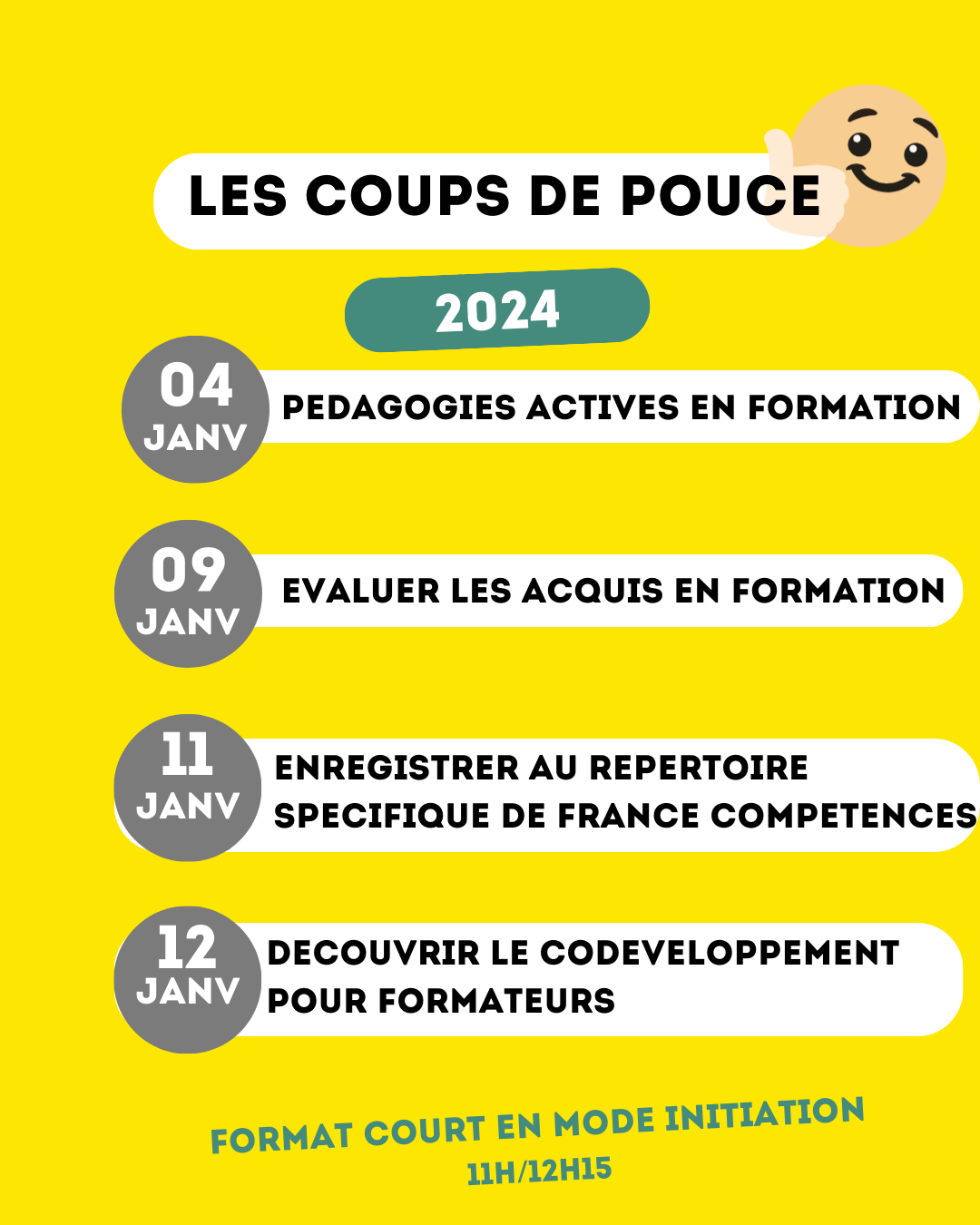 LES COUPS DE POUCE

2024

04 JANV
PEDAGOGIES ACTIVES EN FORMATION

09 JANV
EVALUER LES ACQUIS EN FORMATION

11 JANV
ENREGISTRER AU REPERTOIRE SPECIFIQUE DE FRANCE COMPETENCES

12 JANV
DECOUVRIR LE CODEVELOPPEMENT POUR FORMATEURS

FORMAT COURT EN MODE INITIATION
11H/12H15